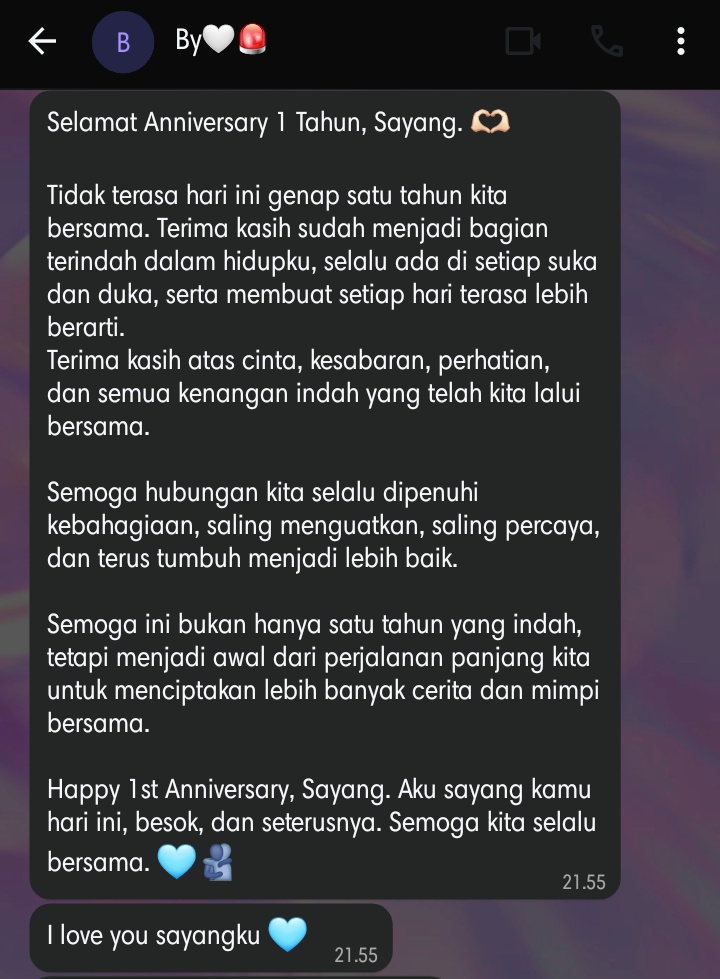 B By🤍🚨

Selamat Anniversary 1 Tahun, Sayang. 🫶

Tidak terasa hari ini genap satu tahun kita bersama. Terima kasih sudah menjadi bagian terindah dalam hidupku, selalu ada di setiap suka dan duka, serta membuat setiap hari terasa lebih berarti.
Terima kasih atas cinta, kesabaran, perhatian, dan semua kenangan indah yang telah kita lalui bersama.

Semoga hubungan kita selalu dipenuhi kebahagiaan, saling menguatkan, saling percaya, dan terus tumbuh menjadi lebih baik.

Semoga ini bukan hanya satu tahun yang indah, tetapi menjadi awal dari perjalanan panjang kita untuk menciptakan lebih banyak cerita dan mimpi bersama.

Happy 1st Anniversary, Sayang. Aku sayang kamu hari ini, besok, dan seterusnya. Semoga kita selalu bersama. 🩵🫂
21.55

I love you sayangku 🩵
21.55